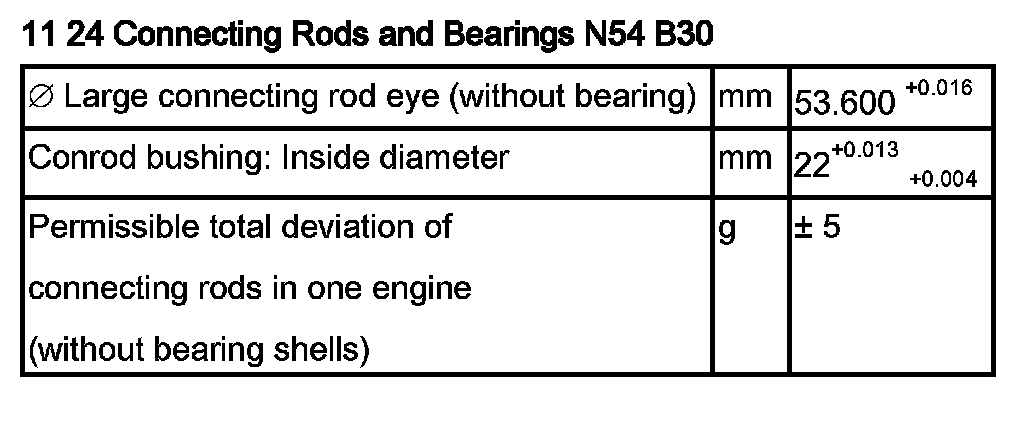 11 24 Connecting Rods and Bearings N54 B30

| ∅ Large connecting rod eye (without bearing) | mm | $53.600^{+0.016}$ |
|---|---|---|
| Conrod bushing: Inside diameter | mm | $22^{+0.013}_{+0.004}$ |
| Permissible total deviation of connecting rods in one engine (without bearing shells) | g | ± 5 |